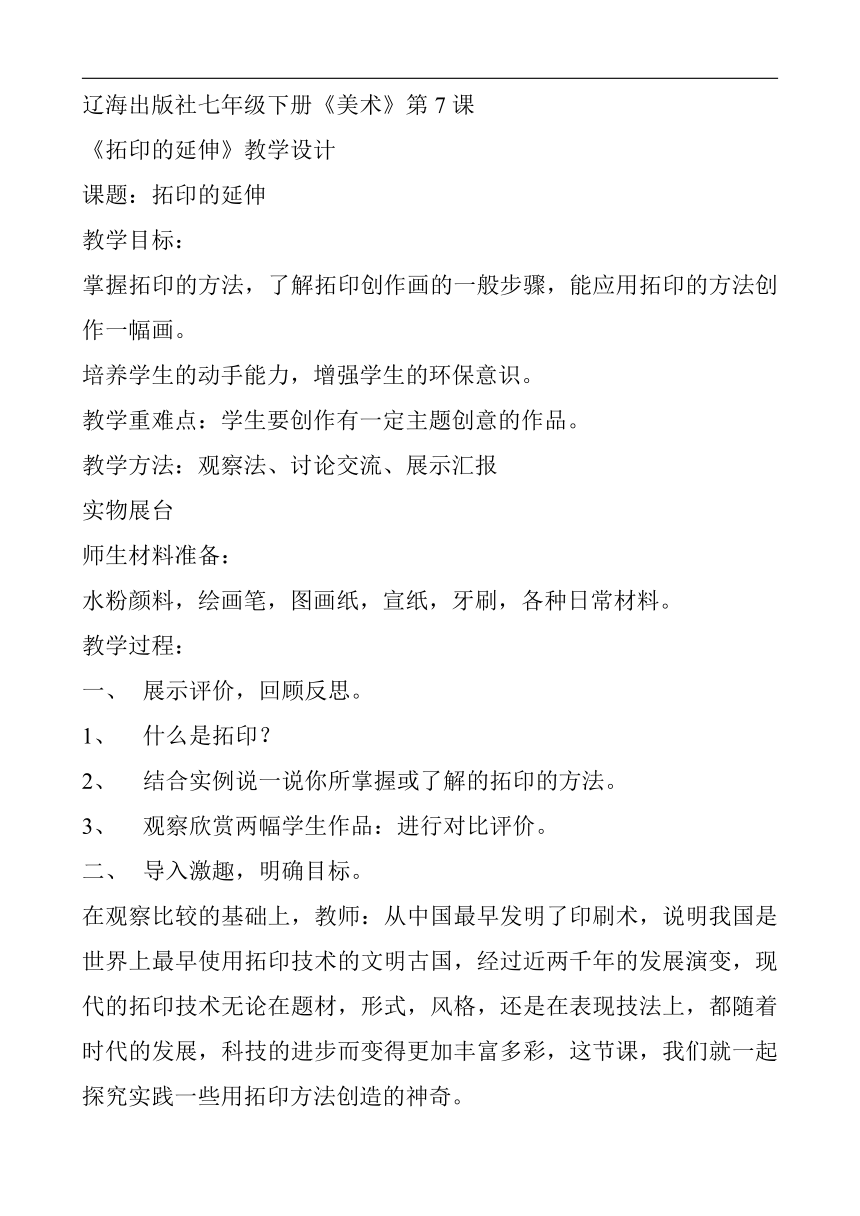 辽海出版社七年级下册《美术》第 7 课

《拓印的延伸》教学设计

课题：拓印的延伸

教学目标：

掌握拓印的方法，了解拓印创作画的一般步骤，能应用拓印的方法创作一幅画。

培养学生的动手能力，增强学生的环保意识。

教学重难点：学生要创作有一定主题创意的作品。

教学方法：观察法、讨论交流、展示汇报

实物展台

师生材料准备：

水粉颜料，绘画笔，图画纸，宣纸，牙刷，各种日常材料。

教学过程：

一、 展示评价，回顾反思。

1、 什么是拓印？

2、 结合实例说一说你所掌握或了解的拓印的方法。

3、 观察欣赏两幅学生作品：进行对比评价。

二、 导入激趣，明确目标。

在观察比较的基础上，教师：从中国最早发明了印刷术，说明我国是世界上最早使用拓印技术的文明古国，经过近两千年的发展演变，现代的拓印技术无论在题材，形式，风格，还是在表现技法上，都随着时代的发展，科技的进步而变得更加丰富多彩，这节课，我们就一起探究实践一些用拓印方法创造的神奇。